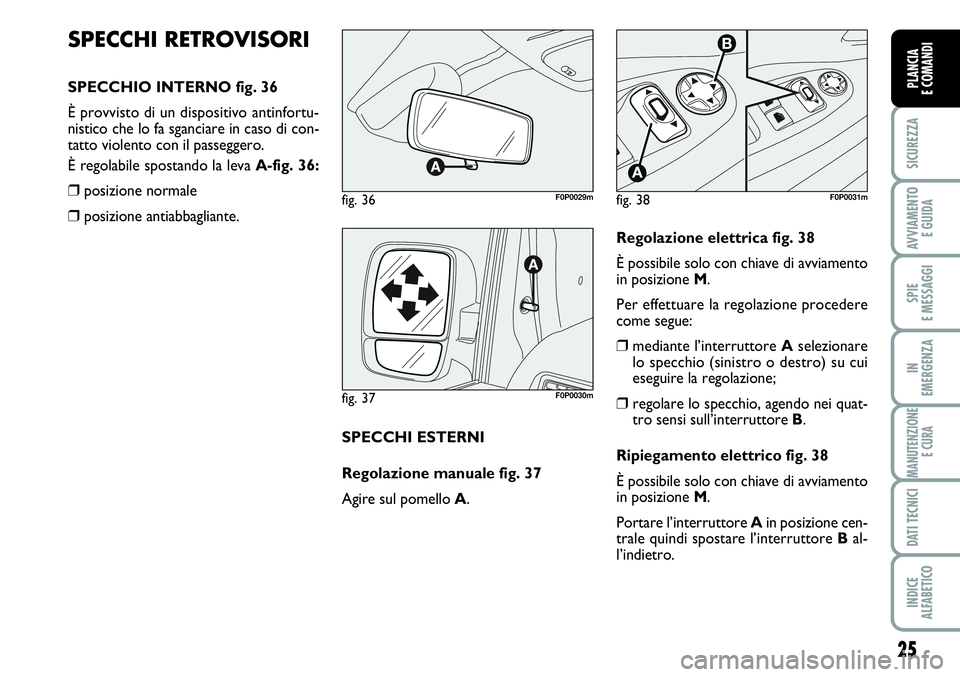 SPECCHI RETROVISORI

SPECCHIO INTERNO fig. 36

È provvisto di un dispositivo antinfortunistico che lo fa sganciare in caso di contatto violento con il passeggero.

È regolabile spostando la leva A-fig. 36:

❒ posizione normale

❒ posizione antiabbagliante.

A

fig. 36 F0P0029m

A

fig. 37 F0P0030m

SPECCHI ESTERNI

Regolazione manuale fig. 37

Agire sul pomello A.

B

A

fig. 38 F0P0031m

Regolazione elettrica fig. 38

È possibile solo con chiave di avviamento in posizione M.

Per effettuare la regolazione procedere come segue:

❒ mediante l'interruttore A selezionare lo specchio (sinistro o destro) su cui eseguire la regolazione;

❒ regolare lo specchio, agendo nei quattro sensi sull'interruttore B.

Ripiegamento elettrico fig. 38

È possibile solo con chiave di avviamento in posizione M.

Portare l'interruttore A in posizione centrale quindi spostare l'interruttore B all'indietro.

PLANCIA E COMANDI

SICUREZZA

AVVIAMENTO E GUIDA

SPIE E MESSAGGI

IN EMERGENZA

MANUTENZIONE E CURA

DATI TECNICI

INDICE ALFABETICO

25

carmanualsonline.info